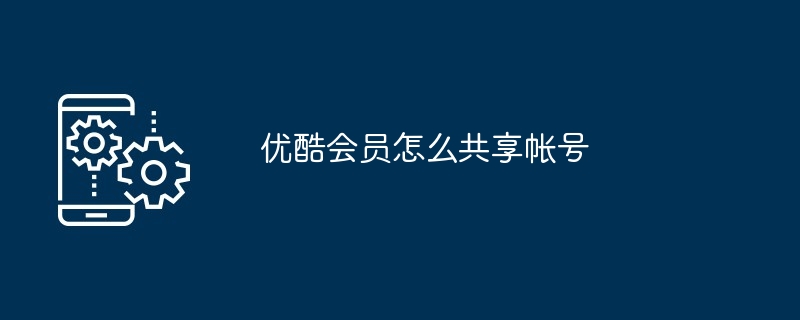 优酷会员怎么共享帐号